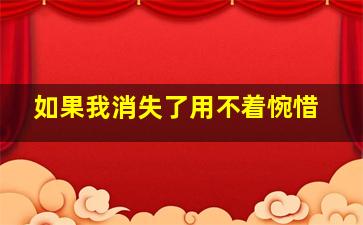 如果我消失了用不着惋惜